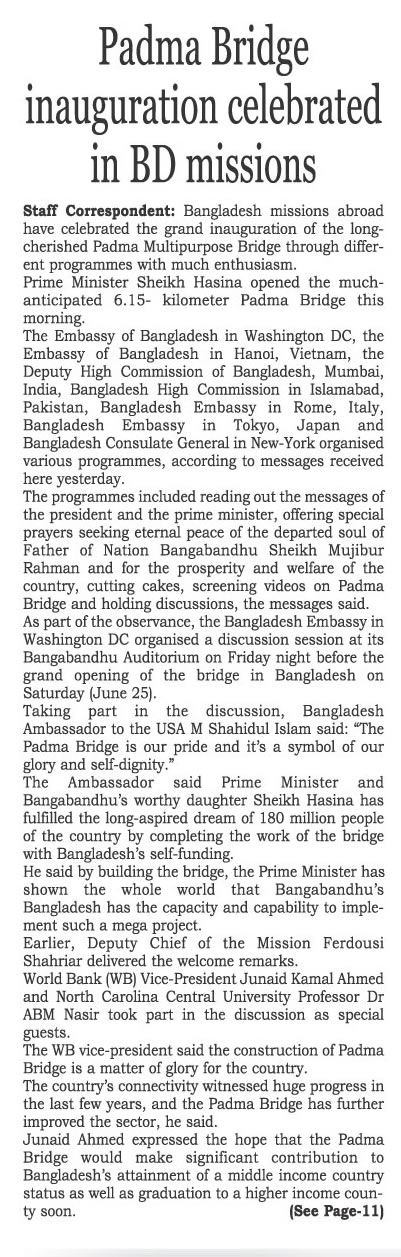 Padma Bridge inauguration celebrated in BD missions

Staff Correspondent: Bangladesh missions abroad have celebrated the grand inauguration of the long-cherished Padma Multipurpose Bridge through different programmes with much enthusiasm.

Prime Minister Sheikh Hasina opened the much-anticipated 6.15- kilometer Padma Bridge this morning.

The Embassy of Bangladesh in Washington DC, the Embassy of Bangladesh in Hanoi, Vietnam, the Deputy High Commission of Bangladesh, Mumbai, India, Bangladesh High Commission in Islamabad, Pakistan, Bangladesh Embassy in Rome, Italy, Bangladesh Embassy in Tokyo, Japan and Bangladesh Consulate General in New-York organised various programmes, according to messages received here yesterday.

The programmes included reading out the messages of the president and the prime minister, offering special prayers seeking eternal peace of the departed soul of Father of Nation Bangabandhu Sheikh Mujibur Rahman and for the prosperity and welfare of the country, cutting cakes, screening videos on Padma Bridge and holding discussions, the messages said.

As part of the observance, the Bangladesh Embassy in Washington DC organised a discussion session at its Bangabandhu Auditorium on Friday night before the grand opening of the bridge in Bangladesh on Saturday (June 25).

Taking part in the discussion, Bangladesh Ambassador to the USA M Shahidul Islam said: "The Padma Bridge is our pride and it's a symbol of our glory and self-dignity."

The Ambassador said Prime Minister and Bangabandhu's worthy daughter Sheikh Hasina has fulfilled the long-aspired dream of 180 million people of the country by completing the work of the bridge with Bangladesh's self-funding.

He said by building the bridge, the Prime Minister has shown the whole world that Bangabandhu's Bangladesh has the capacity and capability to implement such a mega project.

Earlier, Deputy Chief of the Mission Ferdousi Shahriar delivered the welcome remarks.

World Bank (WB) Vice-President Junaid Kamal Ahmed and North Carolina Central University Professor Dr ABM Nasir took part in the discussion as special guests.

The WB vice-president said the construction of Padma Bridge is a matter of glory for the country.

The country's connectivity witnessed huge progress in the last few years, and the Padma Bridge has further improved the sector, he said.

Junaid Ahmed expressed the hope that the Padma Bridge would make significant contribution to Bangladesh's attainment of a middle income country status as well as graduation to a higher income county soon. (See Page-11)